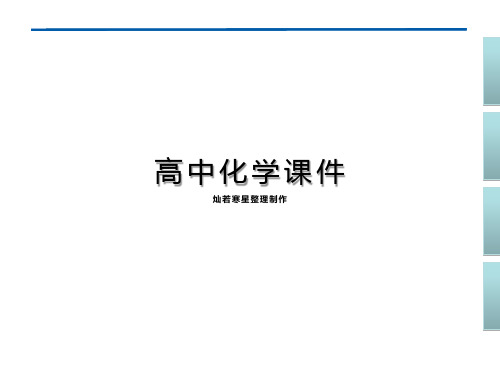 高中化学课件

灿若寒星整理制作